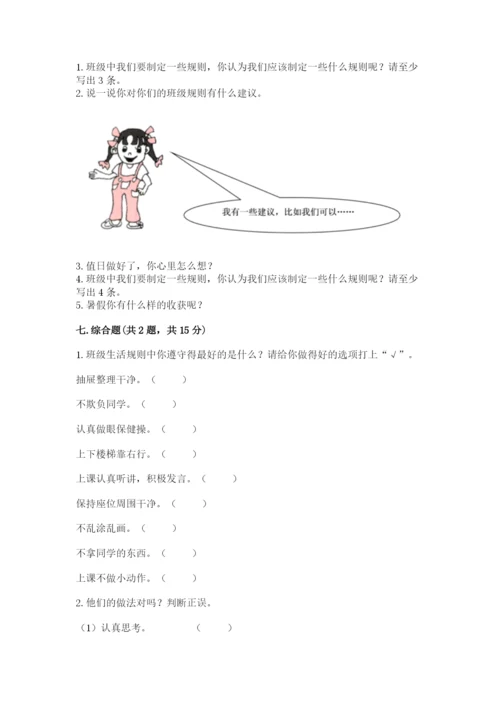 1. 班级中我们要制定一些规则，你认为我们应该制定一些什么规则呢？请至少写出 3 条。
2. 说一说你对你们的班级规则有什么建议。

我有一些建议，比如我们可以……

3. 值日做好了，你心里怎么想？
4. 班级中我们要制定一些规则，你认为我们应该制定一些什么规则呢？请至少写出 4 条。
5. 暑假你有什么样的收获呢？

七. 综合题(共 2 题，共 15 分)

1. 班级生活规则中你遵守得最好的是什么？请给你做得好的选项打上“√”。

抽屉整理干净。（　　）

不欺负同学。（　　）

认真做眼保健操。（　　）

上下楼梯靠右行。（　　）

上课认真听讲，积极发言。（　　）

保持座位周围干净。（　　）

不乱涂乱画。（　　）

不拿同学的东西。（　　）

上课不做小动作。（　　）

2. 他们的做法对吗？判断正误。

（1）认真思考。　　　　（　　）